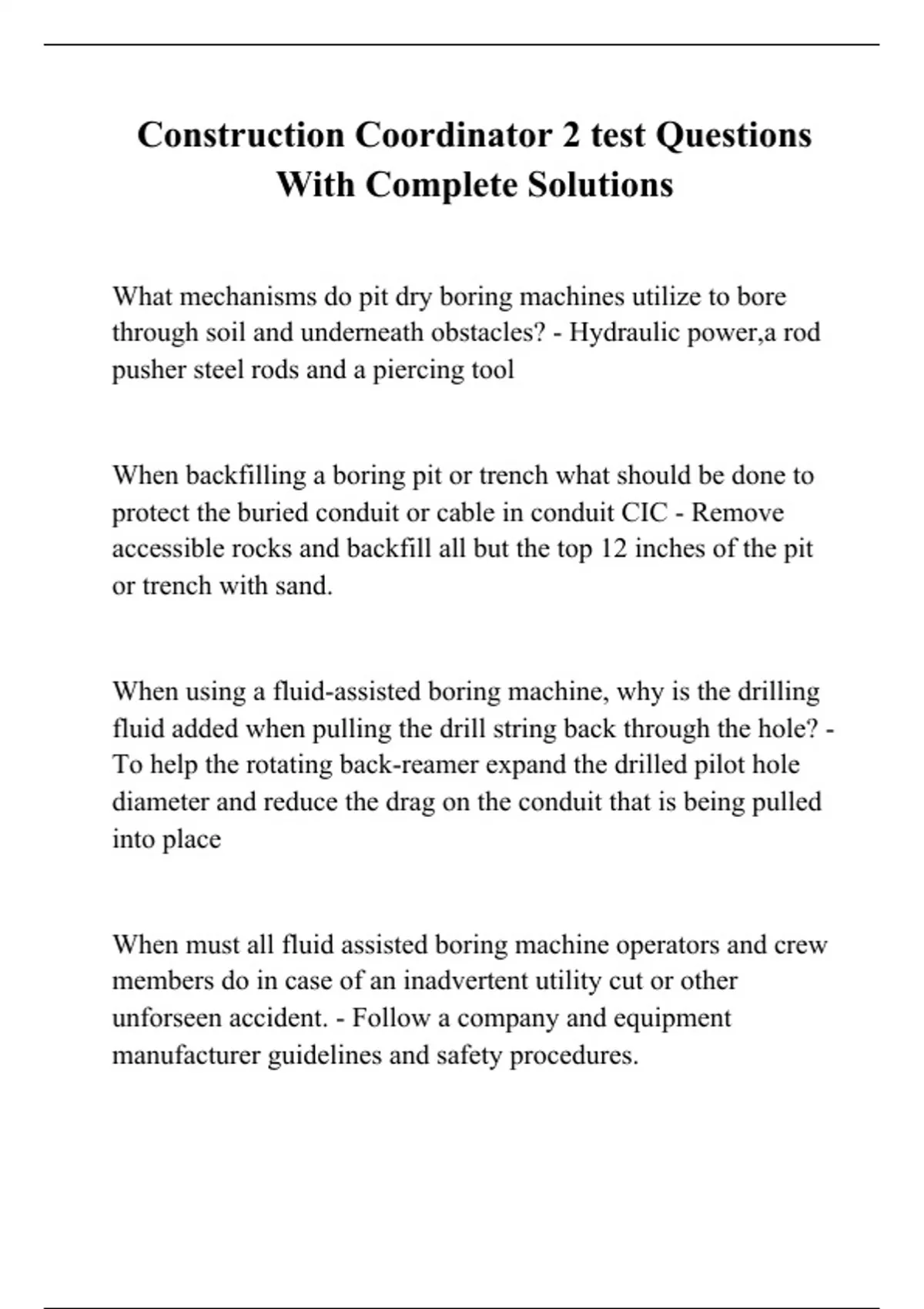 Construction Coordinator 2 test Questions With Complete Solutions

What mechanisms do pit dry boring machines utilize to bore through soil and underneath obstacles? - Hydraulic power,a rod pusher steel rods and a piercing tool

When backfilling a boring pit or trench what should be done to protect the buried conduit or cable in conduit CIC - Remove accessible rocks and backfill all but the top 12 inches of the pit or trench with sand.

When using a fluid-assisted boring machine, why is the drilling fluid added when pulling the drill string back through the hole? - To help the rotating back-reamer expand the drilled pilot hole diameter and reduce the drag on the conduit that is being pulled into place

When must all fluid assisted boring machine operators and crew members do in case of an inadvertent utility cut or other unforseen accident. - Follow a company and equipment manufacturer guidelines and safety procedures.